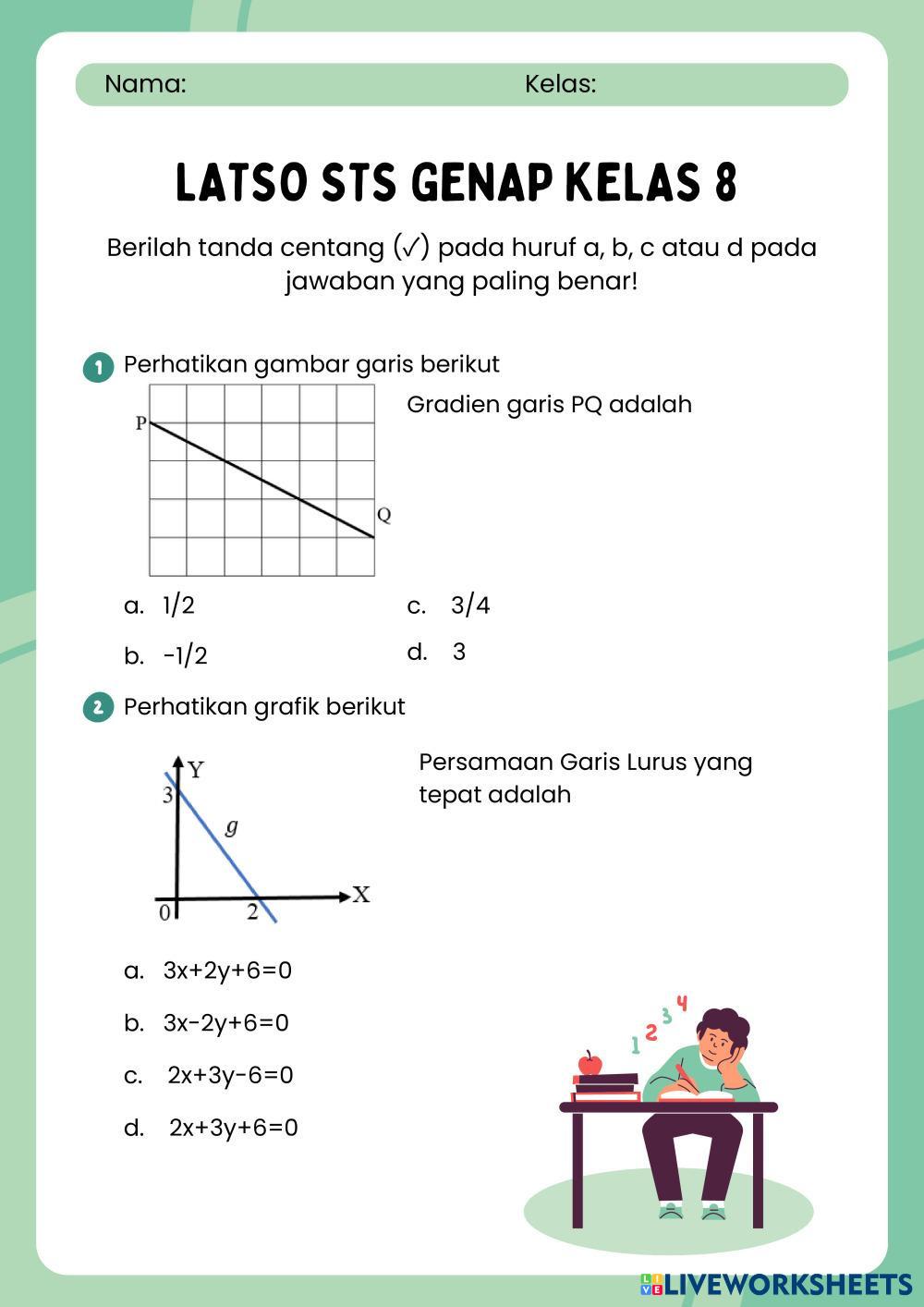 Nama: Kelas:

LATSO STS GENAP KELAS 8

Berilah tanda centang (✓) pada huruf a, b, c atau d pada jawaban yang paling benar!

1 Perhatikan gambar garis berikut

P

Q

Gradien garis PQ adalah

a. 1/2

b. -1/2

c. 3/4

d. 3

2 Perhatikan grafik berikut

Y

3

g

0

2

X

Persamaan Garis Lurus yang tepat adalah

a. 3x+2y+6=0

b. 3x-2y+6=0

c. 2x+3y-6=0

d. 2x+3y+6=0

1 2 3 4

LIVEWORKSHEETS